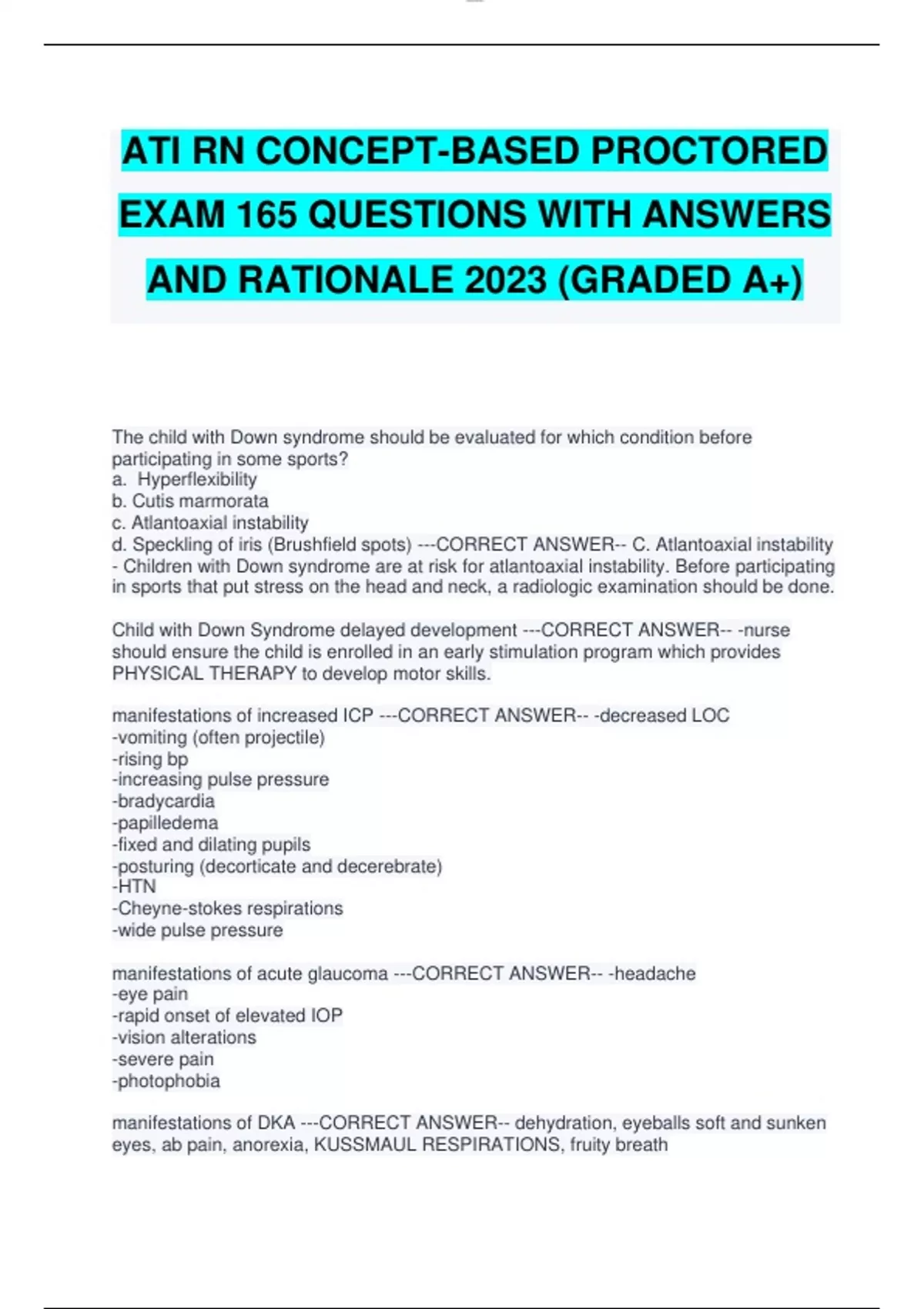 ATI RN CONCEPT-BASED PROCTORED EXAM 165 QUESTIONS WITH ANSWERS AND RATIONALE 2023 (GRADED A+)

The child with Down syndrome should be evaluated for which condition before participating in some sports?
a. Hyperflexibility
b. Cutis marmorata
c. Atlantoaxial instability
d. Speckling of iris (Brushfield spots) ---CORRECT ANSWER-- C. Atlantoaxial instability - Children with Down syndrome are at risk for atlantoaxial instability. Before participating in sports that put stress on the head and neck, a radiologic examination should be done.

Child with Down Syndrome delayed development ---CORRECT ANSWER-- -nurse should ensure the child is enrolled in an early stimulation program which provides PHYSICAL THERAPY to develop motor skills.

manifestations of increased ICP ---CORRECT ANSWER-- -decreased LOC
-vomiting (often projectile)
-rising bp
-increasing pulse pressure
-bradycardia
-papilledema
-fixed and dilating pupils
-posturing (decorticate and decerebrate)
-HTN
-Cheyne-stokes respirations
-wide pulse pressure

manifestations of acute glaucoma ---CORRECT ANSWER-- -headache
-eye pain
-rapid onset of elevated IOP
-vision alterations
-severe pain
-photophobia

manifestations of DKA ---CORRECT ANSWER-- dehydration, eyeballs soft and sunken eyes, ab pain, anorexia, KUSSMAUL RESPIRATIONS, fruity breath